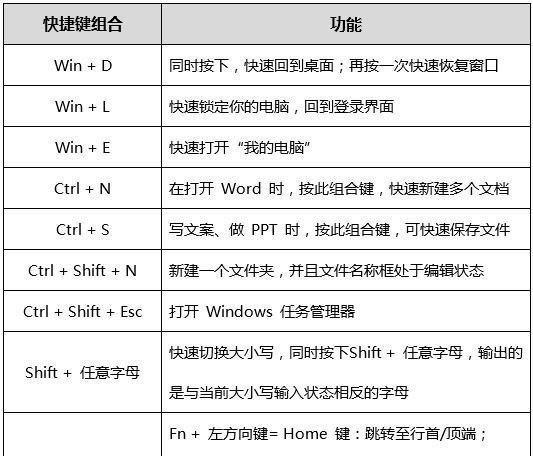 | 快捷键组合 | 功能 |
|---|---|
| Win + D | 同时按下，快速回到桌面；再按一次快速恢复窗口 |
| Win + L | 快速锁定你的电脑，回到登录界面 |
| Win + E | 快速打开“我的电脑” |
| Ctrl + N | 在打开 Word 时，按此组合键，快速新建多个文档 |
| Ctrl + S | 写文案、做 PPT 时，按此组合键，可快速保存文件 |
| Ctrl + Shift + N | 新建一个文件夹，并且文件名称框处于编辑状态 |
| Ctrl + Shift + Esc | 打开 Windows 任务管理器 |
| Shift + 任意字母 | 快速切换大小写，同时按下Shift + 任意字母，输出的是与当前大小写输入状态相反的字母 |
| | Fn + 左方向键= Home 键：跳转至行首/顶端； |